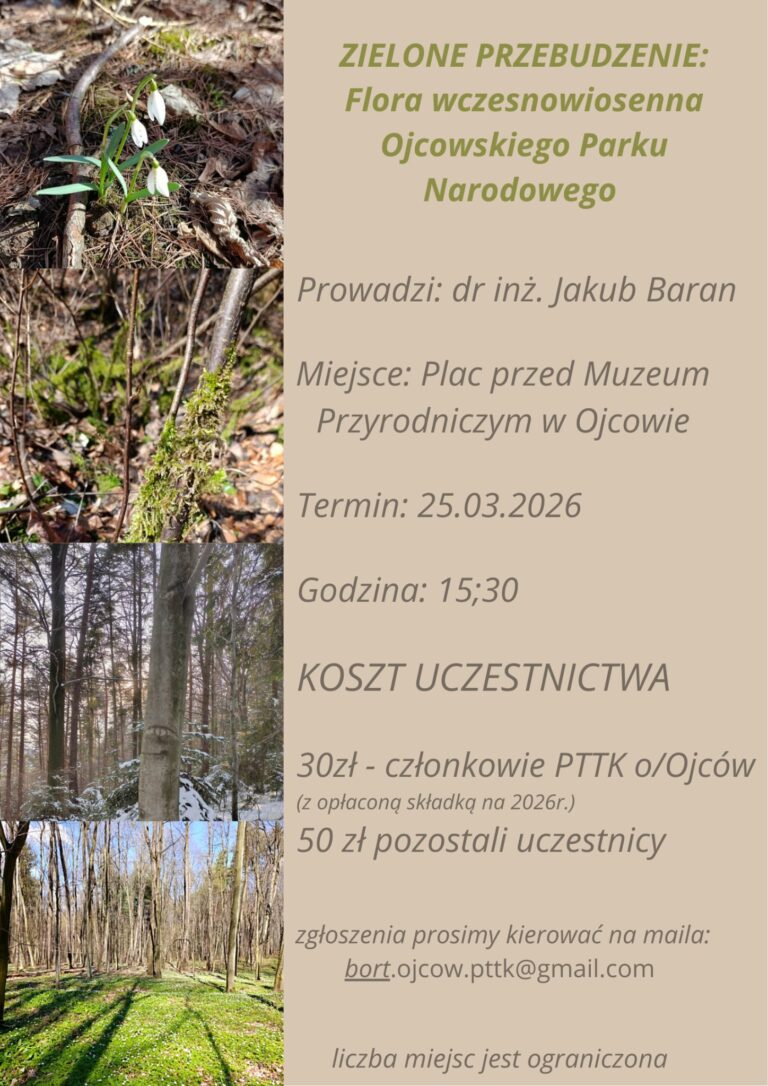 ZIELONE PRZEBUDZENIE:
Flora wczesnowiosenna
Ojcowskiego Parku
Narodowego

Prowadzi: dr inż. Jakub Baran

Miejsce: Plac przed Muzeum Przyrodniczym w Ojcowie

Termin: 25.03.2026

Godzina: 15;30

KOSZT UCZESTNICTWA

30zł - członkowie PTTK o/Ojców
(z opłaconą składką na 2026r.)
50 zł pozostali uczestnicy

zgłoszenia prosimy kierować na maila:
bort.ojcow.pttk@gmail.com

liczba miejsc jest ograniczona